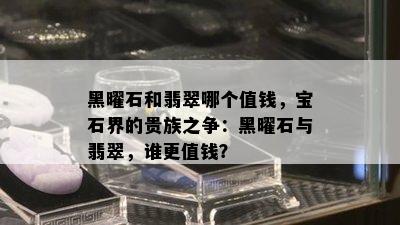 黑曜石和翡翠哪个值钱，宝石界的贵族之争：黑曜石与翡翠，谁更值钱?